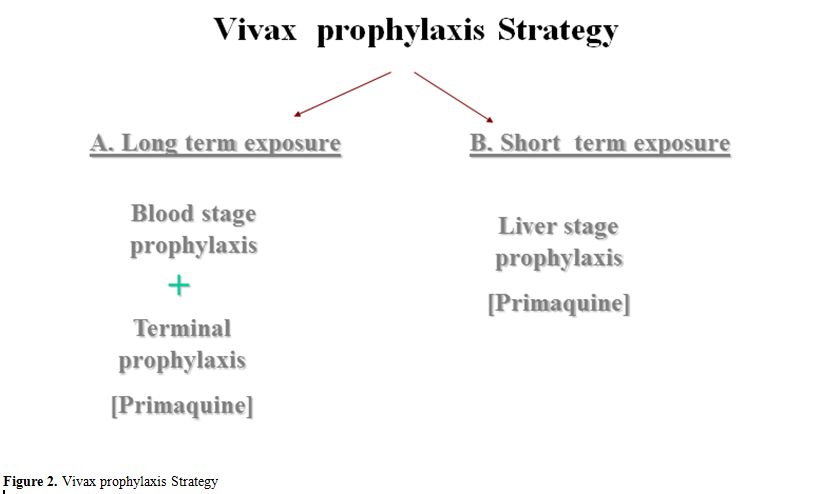 Vivax prophylaxis Strategy

A. Long term exposure

Blood stage prophylaxis

+

Terminal prophylaxis

[Primaquine]

B. Short term exposure

Liver stage prophylaxis

[Primaquine]

Figure 2. Vivax prophylaxis Strategy